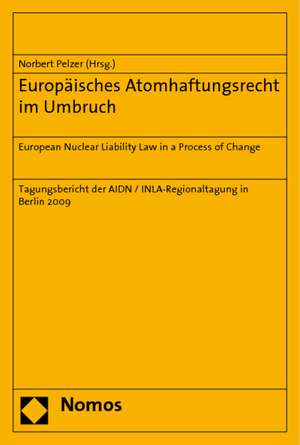 Norbert Pelzer (Hrsg.)

Europäisches Atomhaftungsrecht im Umbruch

European Nuclear Liability Law in a Process of Change

Tagungsbericht der AIDN / INLA-Regionaltagung in Berlin 2009

Nomos